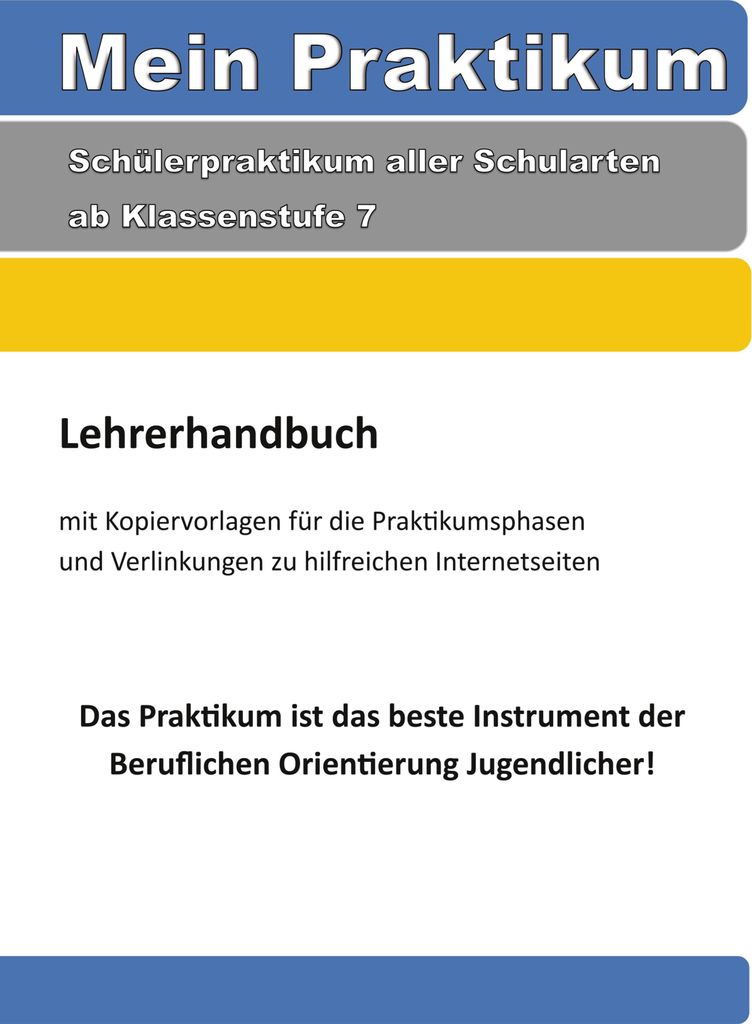 Mein Praktikum

Schülerpraktikum aller Schularten
ab Klassenstufe 7

Lehrerhandbuch

mit Kopiervorlagen für die Praktikumsphasen
und Verlinkungen zu hilfreichen Internetseiten

Das Praktikum ist das beste Instrument der
Beruflichen Orientierung Jugendlicher!